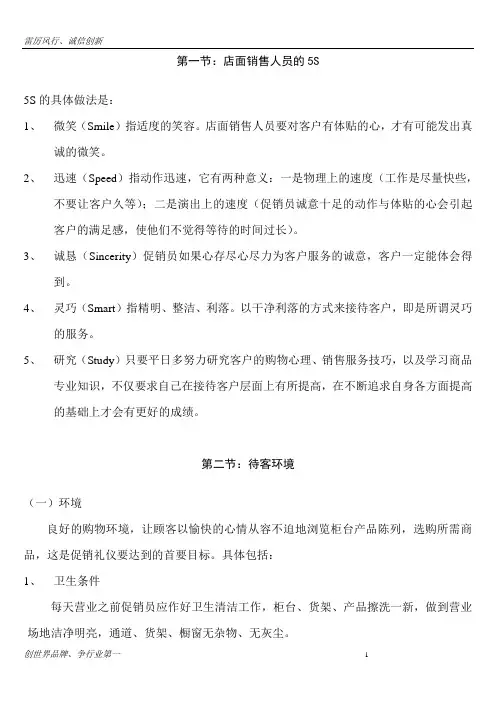 雷厉风行、诚信创新

第一节：店面销售人员的 5S

5S 的具体做法是：

1、 微笑（Smile）指适度的笑容。店面销售人员要对客户有体贴的心，才有可能发出真诚的微笑。

2、 迅速（Speed）指动作迅速，它有两种意义：一是物理上的速度（工作是尽量快些，不要让客户久等）；二是演出上的速度（促销员诚意十足的动作与体贴的心会引起客户的满足感，使他们不觉得等待的时间过长）。

3、 诚恳（Sincerity）促销员如果心存尽心尽力为客户服务的诚意，客户一定能体会得到。

4、 灵巧（Smart）指精明、整洁、利落。以干净利落的方式来接待客户，即是所谓灵巧的服务。

5、 研究（Study）只要平日多努力研究客户的购物心理、销售服务技巧，以及学习商品专业知识，不仅要求自己在接待客户层面上有所提高，在不断追求自身各方面提高的基础上才会有更好的成绩。

第二节：待客环境

（一）环境

良好的购物环境，让顾客以愉快的心情从容不迫地浏览柜台产品陈列，选购所需商品，这是促销礼仪要达到的首要目标。具体包括：

1、 卫生条件

每天营业之前促销员应作好卫生清洁工作，柜台、货架、产品擦洗一新，做到营业场地洁净明亮，通道、货架、橱窗无杂物、无灰尘。

创世界品牌、争行业第一 1